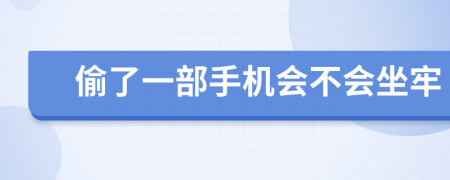 偷了一部手机会不会坐牢